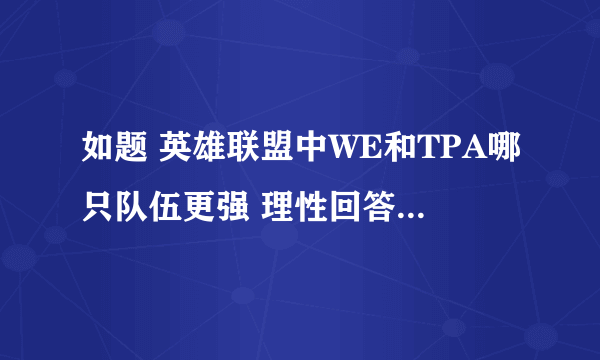 如题 英雄联盟中WE和TPA哪只队伍更强 理性回答...